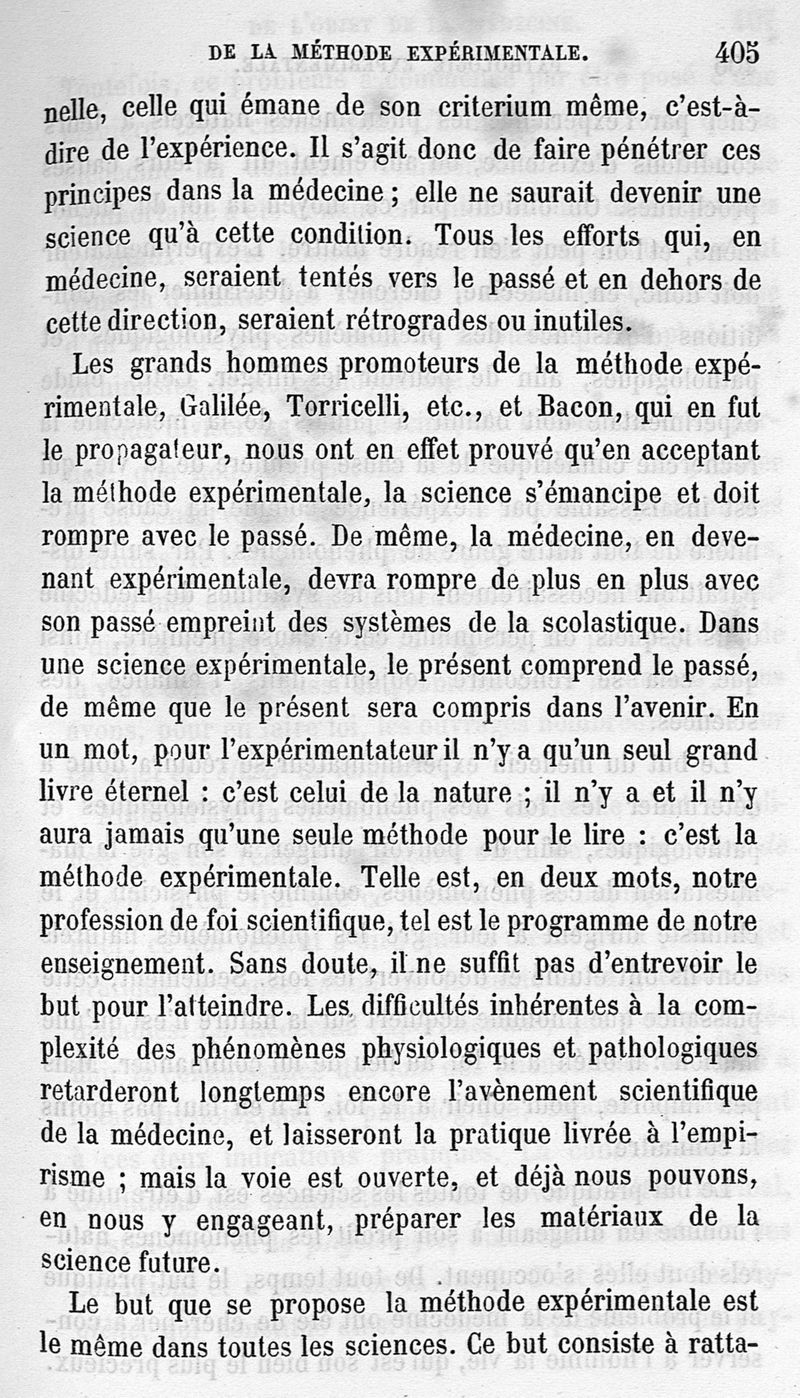 DE LA MÉTHODE EXPÉRIMENTALE. 405

nelle, celle qui émane de son criterium même, c'est-à-dire de l'expérience. Il s'agit donc de faire pénétrer ces principes dans la médecine ; elle ne saurait devenir une science qu'à cette condition. Tous les efforts qui, en médecine, seraient tentés vers le passé et en dehors de cette direction, seraient rétrogrades ou inutiles.

Les grands hommes promoteurs de la méthode expérimentale, Galilée, Torricelli, etc., et Bacon, qui en fut le propagateur, nous ont en effet prouvé qu'en acceptant la méthode expérimentale, la science s'émancipe et doit rompre avec le passé. De même, la médecine, en devenant expérimentale, devra rompre de plus en plus avec son passé empreint des systèmes de la scolastique. Dans une science expérimentale, le présent comprend le passé, de même que le présent sera compris dans l'avenir. En un mot, pour l'expérimentateur il n'y a qu'un seul grand livre éternel : c'est celui de la nature ; il n'y a et il n'y aura jamais qu'une seule méthode pour le lire : c'est la méthode expérimentale. Telle est, en deux mots, notre profession de foi scientifique, tel est le programme de notre enseignement. Sans doute, il ne suffit pas d'entrevoir le but pour l'atteindre. Les difficultés inhérentes à la complexité des phénomènes physiologiques et pathologiques retarderont longtemps encore l'avènement scientifique de la médecine, et laisseront la pratique livrée à l'empirisme ; mais la voie est ouverte, et déjà nous pouvons, en nous y engageant, préparer les matériaux de la science future.

Le but que se propose la méthode expérimentale est le même dans toutes les sciences. Ce but consiste à ratta-